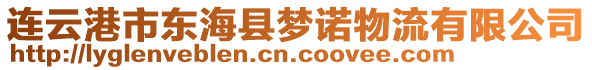 连云港市东海县梦诺物流有限公司
http://lyglenveblen.cn.coovee.com